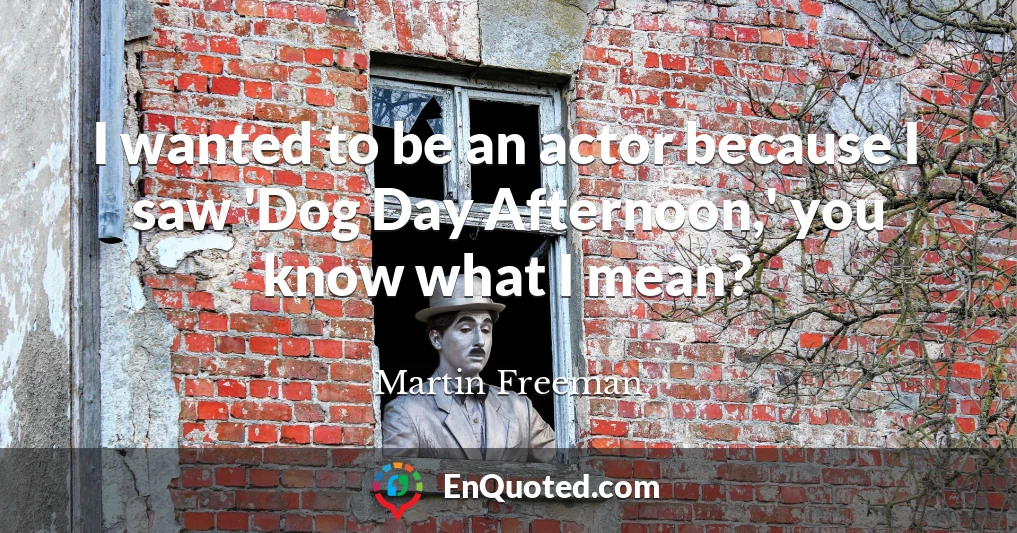 I wanted to be an actor because I saw 'Dog Day Afternoon,' you know what I mean?

Martin Freeman

EnQuoted.com